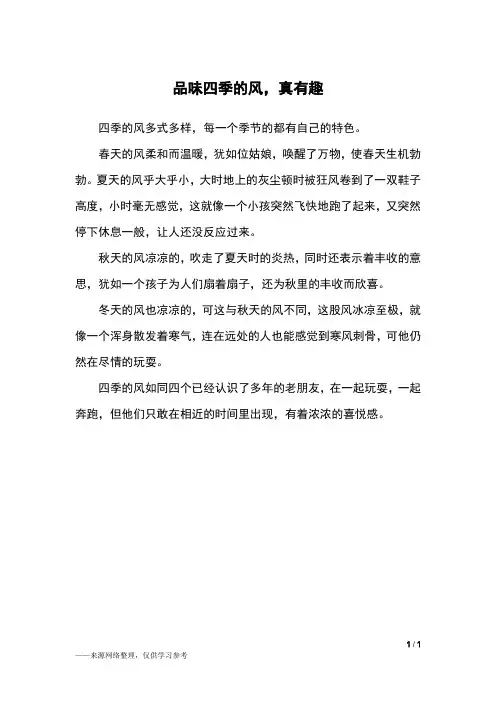 品味四季的风，真有趣

四季的风多式多样，每一个季节的都有自己的特色。

春天的风柔和而温暖，犹如位姑娘，唤醒了万物，使春天生机勃勃。夏天的风乎大乎小，大时地上的灰尘顿时被狂风卷到了一双鞋子高度，小时毫无感觉，这就像一个小孩突然飞快地跑了起来，又突然停下休息一般，让人还没反应过来。

秋天的风凉凉的，吹走了夏天时的炎热，同时还表示着丰收的意思，犹如一个孩子为人们扇着扇子，还为秋里的丰收而欣喜。

冬天的风也凉凉的，可这与秋天的风不同，这股风冰凉至极，就像一个浑身散发着寒气，连在远处的人也能感觉到寒风刺骨，可他仍然在尽情的玩耍。

四季的风如同四个已经认识了多年的老朋友，在一起玩耍，一起奔跑，但他们只敢在相近的时间里出现，有着浓浓的喜悦感。

1 / 1

——来源网络整理，仅供学习参考